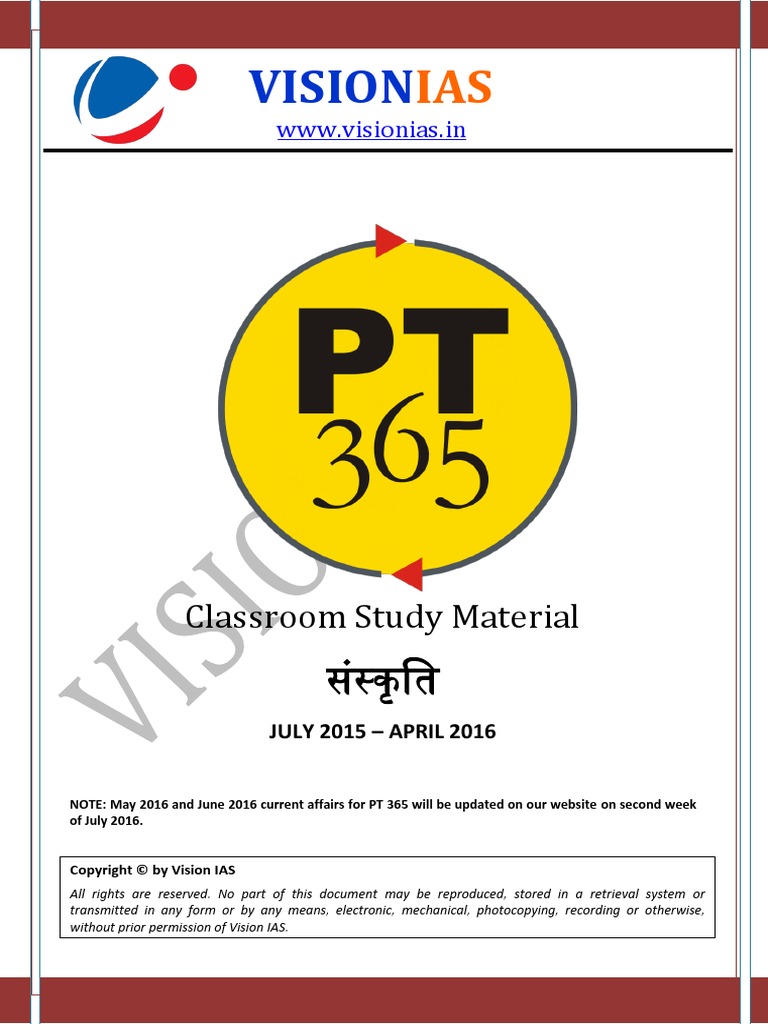 VISIONIAS
www.visionias.in

PT
365

VISIO

Classroom Study Material

संस्कृति

JULY 2015 – APRIL 2016

NOTE: May 2016 and June 2016 current affairs for PT 365 will be updated on our website on second week of July 2016.

Copyright © by Vision IAS
All rights are reserved. No part of this document may be reproduced, stored in a retrieval system or transmitted in any form or by any means, electronic, mechanical, photocopying, recording or otherwise, without prior permission of Vision IAS.